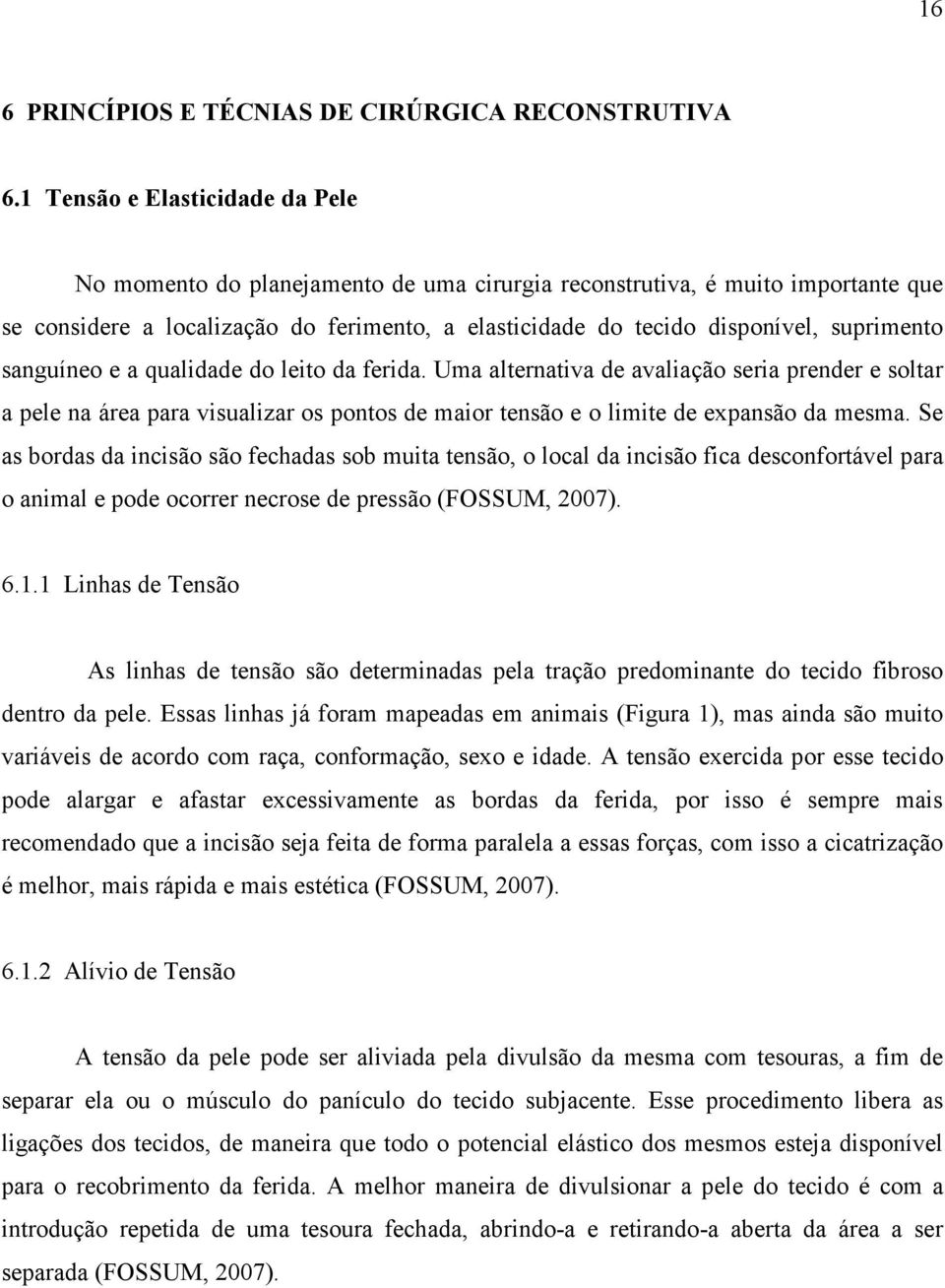 16

6 PRINCÍPIOS E TÉCNIAS DE CIRÚRGICA RECONSTRUTIVA

6.1 Tensão e Elasticidade da Pele

No momento do planejamento de uma cirurgia reconstrutiva, é muito importante que se considere a localização do ferimento, a elasticidade do tecido disponível, suprimento sanguíneo e a qualidade do leito da ferida. Uma alternativa de avaliação seria prender e soltar a pele na área para visualizar os pontos de maior tensão e o limite de expansão da mesma. Se as bordas da incisão são fechadas sob muita tensão, o local da incisão fica desconfortável para o animal e pode ocorrer necrose de pressão (FOSSUM, 2007).

6.1.1 Linhas de Tensão

As linhas de tensão são determinadas pela tração predominante do tecido fibroso dentro da pele. Essas linhas já foram mapeadas em animais (Figura 1), mas ainda são muito variáveis de acordo com raça, conformação, sexo e idade. A tensão exercida por esse tecido pode alargar e afastar excessivamente as bordas da ferida, por isso é sempre mais recomendado que a incisão seja feita de forma paralela a essas forças, com isso a cicatrização é melhor, mais rápida e mais estética (FOSSUM, 2007).

6.1.2 Alívio de Tensão

A tensão da pele pode ser aliviada pela divulsão da mesma com tesouras, a fim de separar ela ou o músculo do panículo do tecido subjacente. Esse procedimento libera as ligações dos tecidos, de maneira que todo o potencial elástico dos mesmos esteja disponível para o recobrimento da ferida. A melhor maneira de divulsionar a pele do tecido é com a introdução repetida de uma tesoura fechada, abrindo-a e retirando-a aberta da área a ser separada (FOSSUM, 2007).